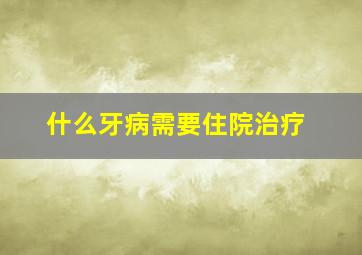 什么牙病需要住院治疗